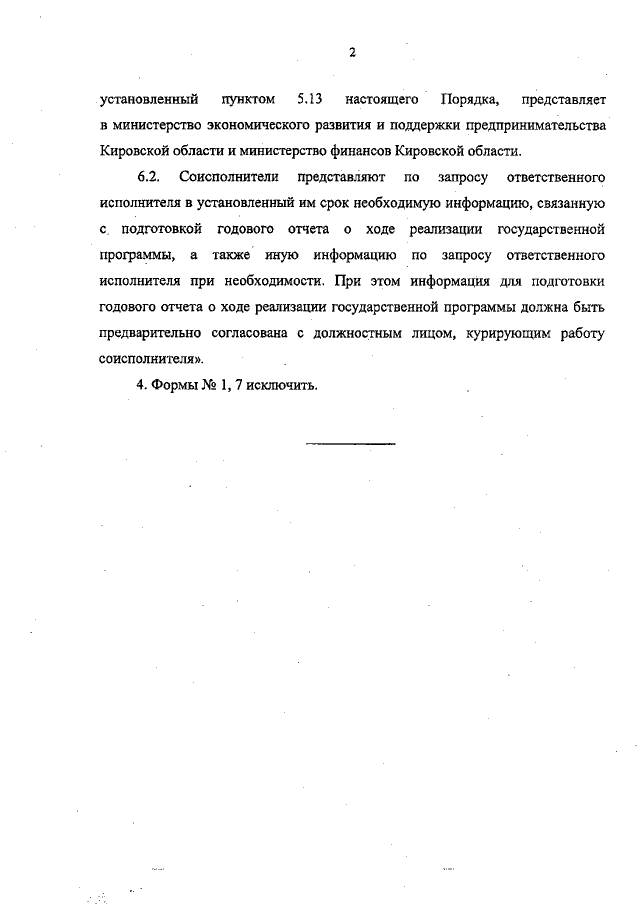 2

установленный пунктом 5.13 настоящего Порядка, представляет в министерство экономического развития и поддержки предпринимательства Кировской области и министерство финансов Кировской области.

6.2. Соисполнители представляют по запросу ответственного исполнителя в установленный им срок необходимую информацию, связанную с подготовкой годового отчета о ходе реализации государственной программы, а также иную информацию по запросу ответственного исполнителя при необходимости. При этом информация для подготовки годового отчета о ходе реализации государственной программы должна быть предварительно согласована с должностным лицом, курирующим работу соисполнителя».

4. Формы № 1, 7 исключить.